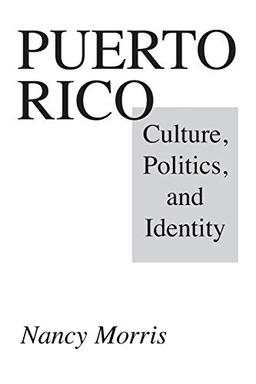 PUERTO RICO

Culture, Politics, and Identity

Nancy Morris